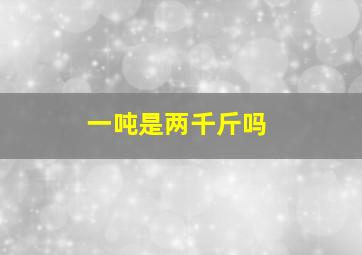 一吨是两千斤吗